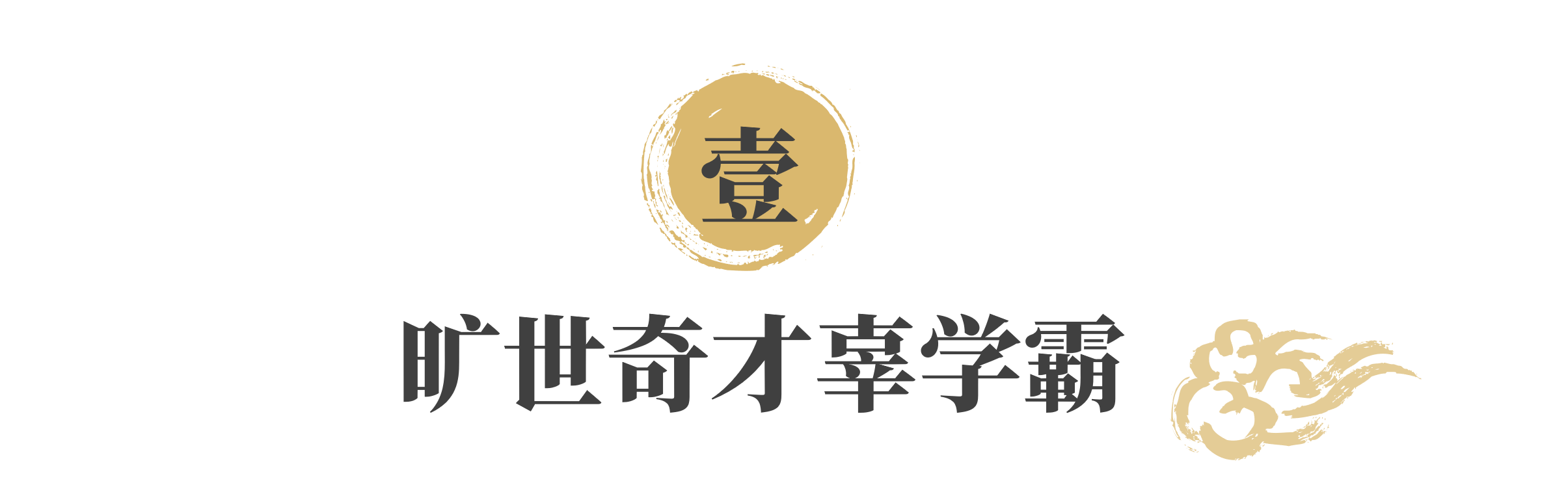 壹

旷世奇才辜学霸